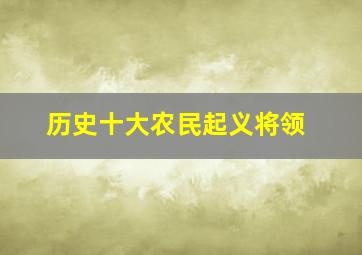 历史十大农民起义将领